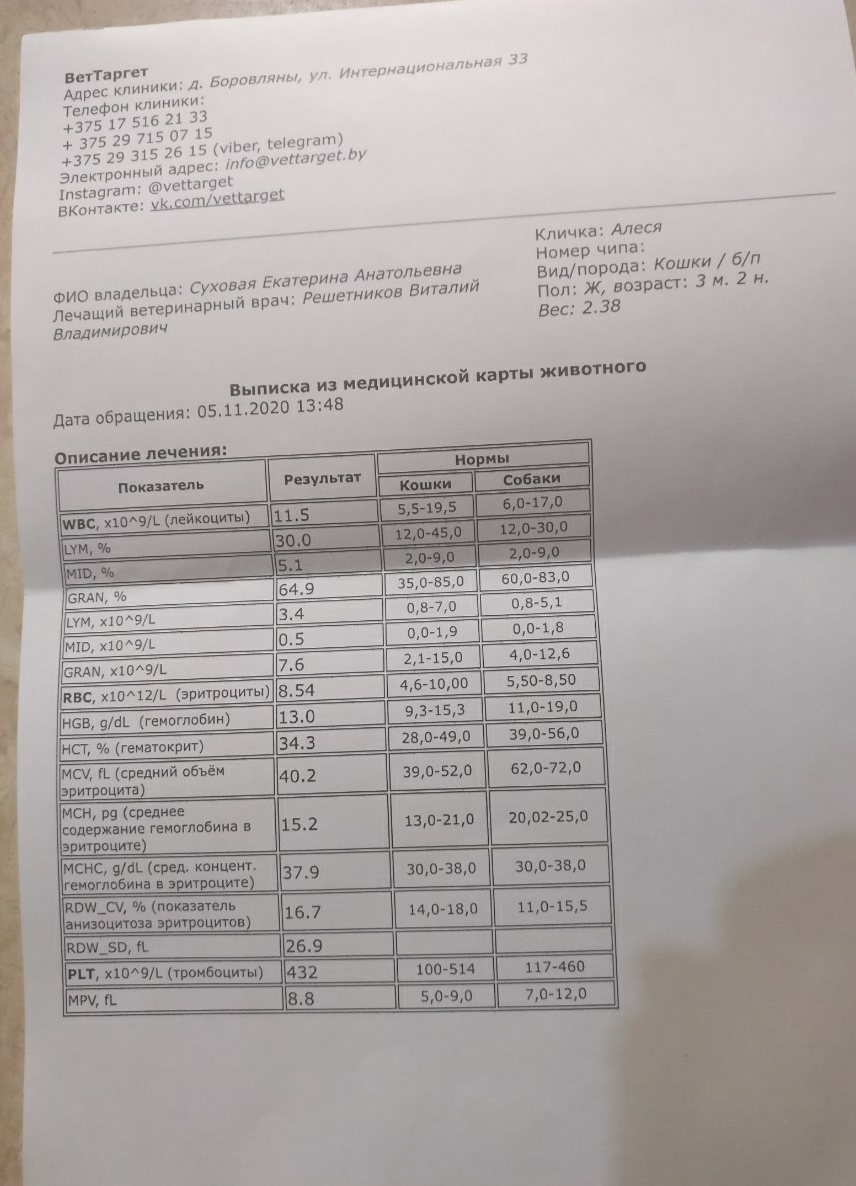 ВетТаргет
Адрес клиники: д. Боровляны, ул. Интернациональная 33
Телефон клиники:
+375 17 516 21 33
+ 375 29 715 07 15
+375 29 315 26 15 (viber, telegram)
Электронный адрес: info@vettarget.by
Instagram: @vettarget
ВКонтакте: vk.com/vettarget

ФИО владельца: Суховая Екатерина Анатольевна
Лечащий ветеринарный врач: Решетников Виталий Владимирович

Кличка: Алеся
Номер чипа:
Вид/порода: Кошки / б/п
Пол: Ж, возраст: 3 м. 2 н.
Вес: 2.38

Выписка из медицинской карты животного

Дата обращения: 05.11.2020 13:48

Описание лечения:

| Показатель | Результат | Нормы Кошки | Нормы Собаки |
|---|---|---|---|
| WBC, x10^9/L (лейкоциты) | 11.5 | 5,5-19,5 | 6,0-17,0 |
| LYM, % | 30.0 | 12,0-45,0 | 12,0-30,0 |
| MID, % | 5.1 | 2,0-9,0 | 2,0-9,0 |
| GRAN, % | 64.9 | 35,0-85,0 | 60,0-83,0 |
| LYM, x10^9/L | 3.4 | 0,8-7,0 | 0,8-5,1 |
| MID, x10^9/L | 0.5 | 0,0-1,9 | 0,0-1,8 |
| GRAN, x10^9/L | 7.6 | 2,1-15,0 | 4,0-12,6 |
| RBC, x10^12/L (эритроциты) | 8.54 | 4,6-10,00 | 5,50-8,50 |
| HGB, g/dL (гемоглобин) | 13.0 | 9,3-15,3 | 11,0-19,0 |
| HCT, % (гематокрит) | 34.3 | 28,0-49,0 | 39,0-56,0 |
| MCV, fL (средний объём эритроцита) | 40.2 | 39,0-52,0 | 62,0-72,0 |
| MCH, pg (среднее содержание гемоглобина в эритроците) | 15.2 | 13,0-21,0 | 20,02-25,0 |
| MCHC, g/dL (сред. концент. гемоглобина в эритроците) | 37.9 | 30,0-38,0 | 30,0-38,0 |
| RDW_CV, % (показатель анизоцитоза эритроцитов) | 16.7 | 14,0-18,0 | 11,0-15,5 |
| RDW_SD, fL | 26.9 | | |
| PLT, x10^9/L (тромбоциты) | 432 | 100-514 | 117-460 |
| MPV, fL | 8.8 | 5,0-9,0 | 7,0-12,0 |